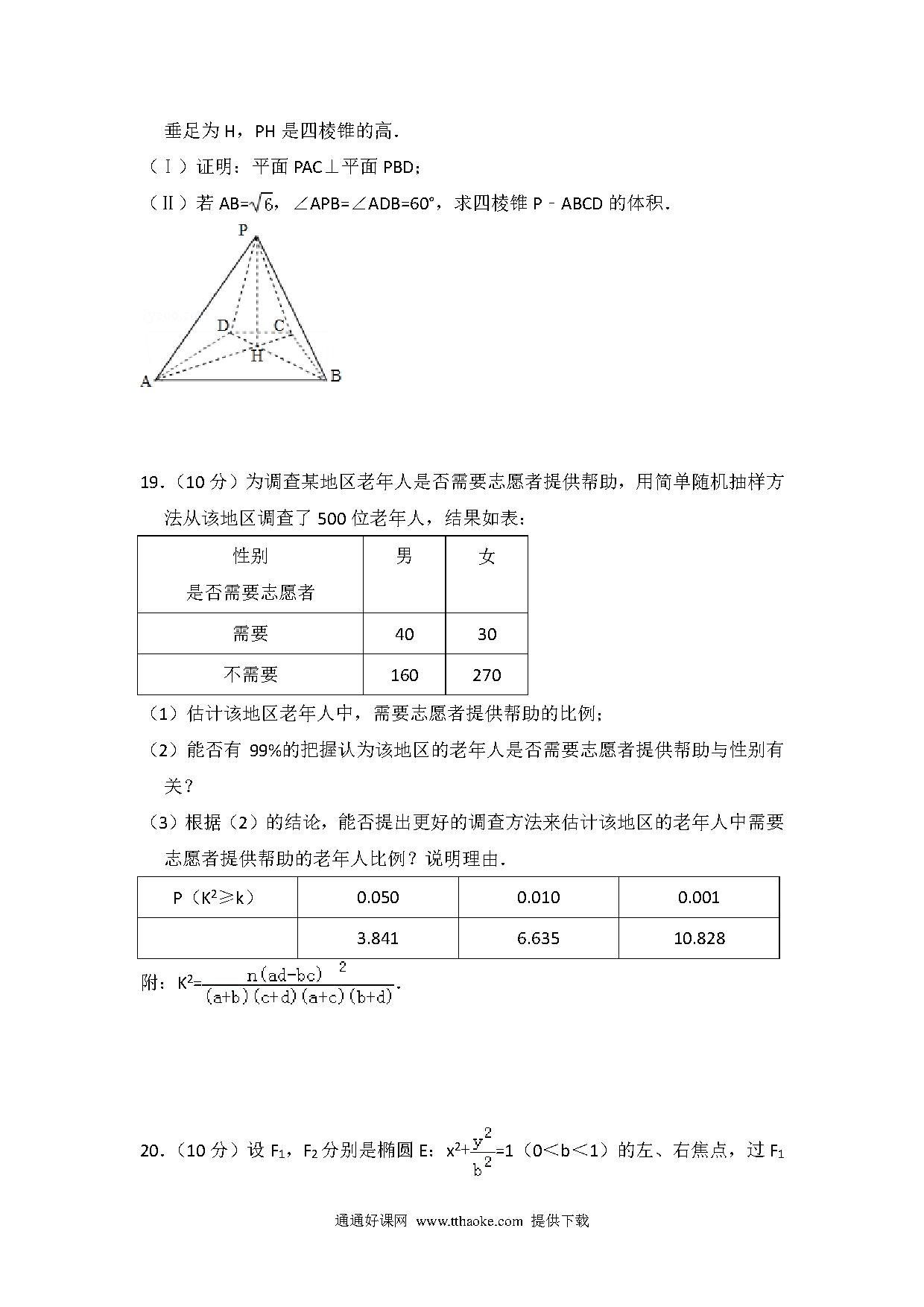 垂足为 H，PH 是四棱锥的高.

（Ⅰ）证明：平面 PAC⊥平面 PBD；

（Ⅱ）若 AB=$\sqrt{6}$，∠APB=∠ADB=60°，求四棱锥 P﹣ABCD 的体积.

P

D C

H

A B

19.（10 分）为调查某地区老年人是否需要志愿者提供帮助，用简单随机抽样方法从该地区调查了 500 位老年人，结果如表：

| 性别 是否需要志愿者 | 男 | 女 |
|---|---|---|
| 需要 | 40 | 30 |
| 不需要 | 160 | 270 |

（1）估计该地区老年人中，需要志愿者提供帮助的比例；

（2）能否有 99%的把握认为该地区的老年人是否需要志愿者提供帮助与性别有关？

（3）根据（2）的结论，能否提出更好的调查方法来估计该地区的老年人中需要志愿者提供帮助的老年人比例？说明理由.

| P（$K^2$≥k） | 0.050 | 0.010 | 0.001 |
|---|---|---|---|
| | 3.841 | 6.635 | 10.828 |

附：$K^2=\frac{n(ad-bc)^2}{(a+b)(c+d)(a+c)(b+d)}$.

20.（10 分）设 $F_1$，$F_2$ 分别是椭圆 E：$x^2+\frac{y^2}{b^2}=1$（0＜b＜1）的左、右焦点，过 $F_1$

通通好课网 www.tthaoke.com 提供下载